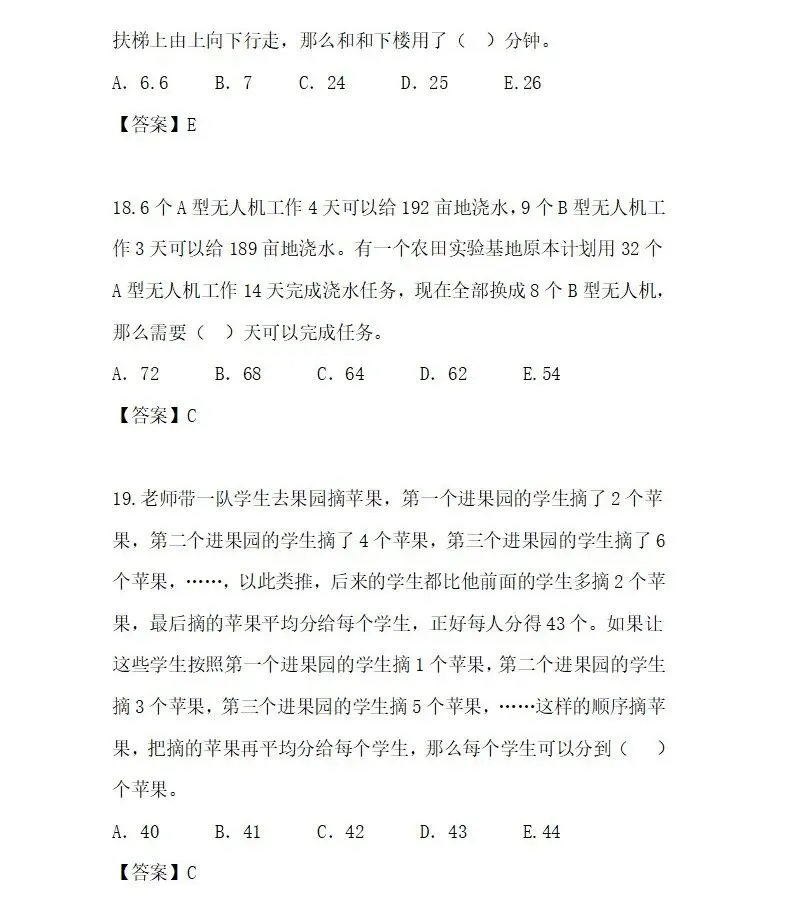 扶梯上由上向下行走，那么和和下楼用了（　）分钟。

A. 6.6　　B. 7　　C. 24　　D. 25　　E.26

【答案】E

18.6 个 A 型无人机工作 4 天可以给 192 亩地浇水，9 个 B 型无人机工作 3 天可以给 189 亩地浇水。有一个农田实验基地原本计划用 32 个 A 型无人机工作 14 天完成浇水任务，现在全部换成 8 个 B 型无人机，那么需要（　）天可以完成任务。

A. 72　　B. 68　　C. 64　　D. 62　　E.54

【答案】C

19.老师带一队学生去果园摘苹果，第一个进果园的学生摘了 2 个苹果，第二个进果园的学生摘了 4 个苹果，第三个进果园的学生摘了 6 个苹果，……，以此类推，后来的学生都比他前面的学生多摘 2 个苹果，最后摘的苹果平均分给每个学生，正好每人分得 43 个。如果让这些学生按照第一个进果园的学生摘 1 个苹果，第二个进果园的学生摘 3 个苹果，第三个进果园的学生摘 5 个苹果，……这样的顺序摘苹果，把摘的苹果再平均分给每个学生，那么每个学生可以分到（　）个苹果。

A. 40　　B. 41　　C. 42　　D. 43　　E.44

【答案】C